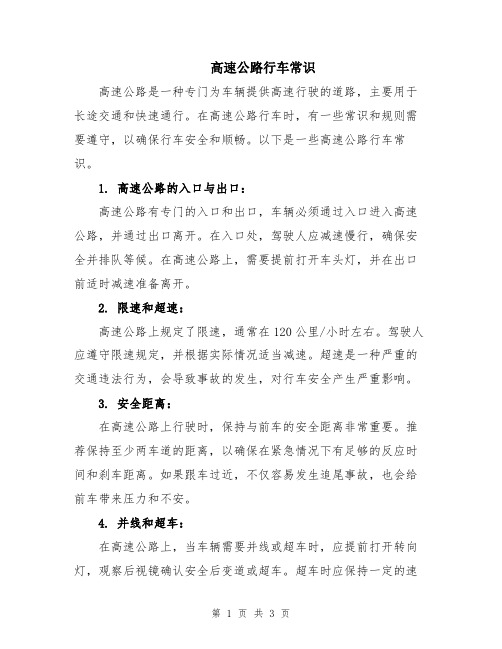 高速公路行车常识

高速公路是一种专门为车辆提供高速行驶的道路，主要用于长途交通和快速通行。在高速公路行车时，有一些常识和规则需要遵守，以确保行车安全和顺畅。以下是一些高速公路行车常识。

1. 高速公路的入口与出口：

高速公路有专门的入口和出口，车辆必须通过入口进入高速公路，并通过出口离开。在入口处，驾驶人应减速慢行，确保安全并排队等候。在高速公路上，需要提前打开车头灯，并在出口前适时减速准备离开。

2. 限速和超速：

高速公路上规定了限速，通常在120公里/小时左右。驾驶人应遵守限速规定，并根据实际情况适当减速。超速是一种严重的交通违法行为，会导致事故的发生，对行车安全产生严重影响。

3. 安全距离：

在高速公路上行驶时，保持与前车的安全距离非常重要。推荐保持至少两车道的距离，以确保在紧急情况下有足够的反应时间和刹车距离。如果跟车过近，不仅容易发生追尾事故，也会给前车带来压力和不安。

4. 并线和超车：

在高速公路上，当车辆需要并线或超车时，应提前打开转向灯，观察后视镜确认安全后变道或超车。超车时应保持一定的速

第 1 页 共 3 页